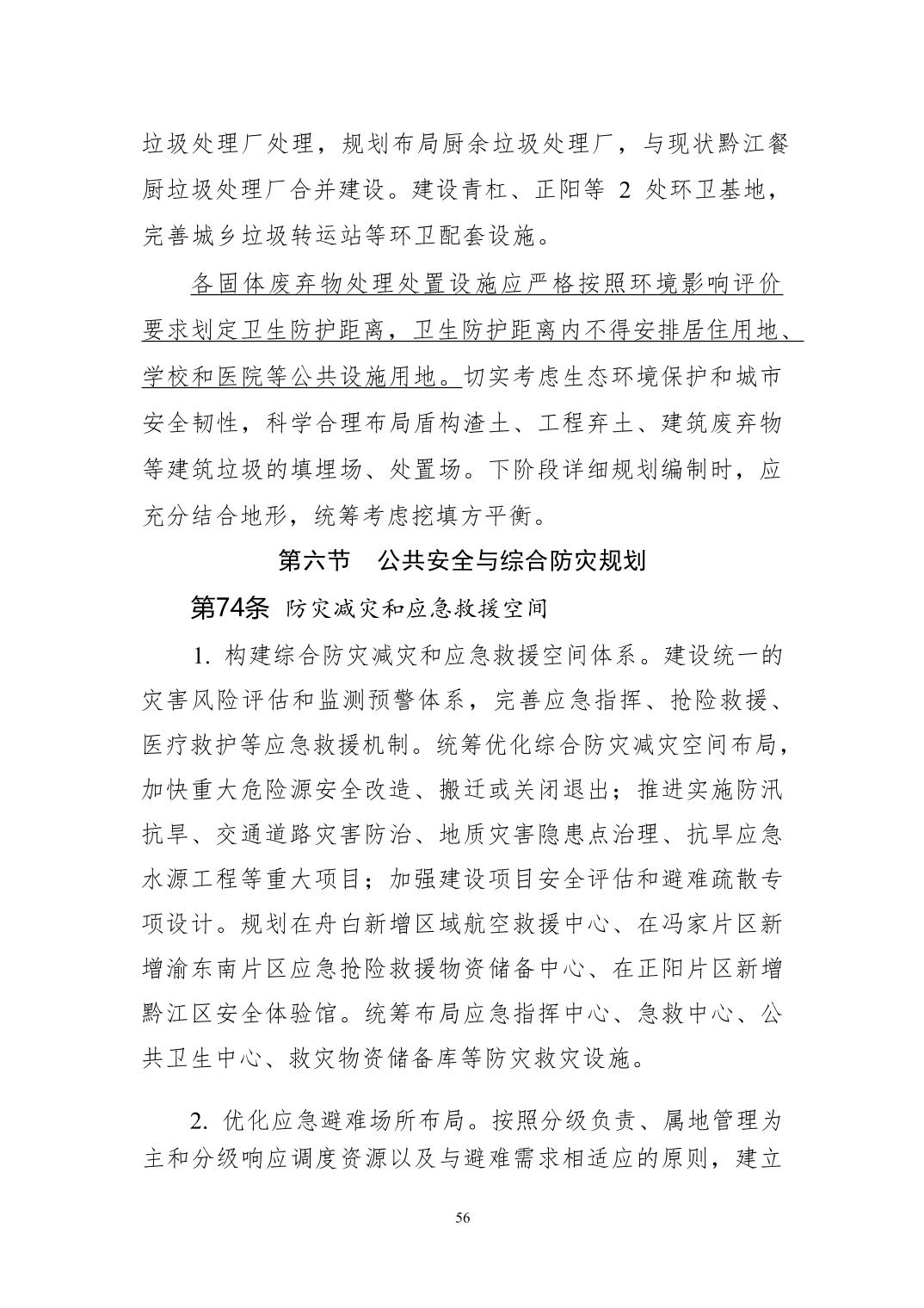 垃圾处理厂处理，规划布局厨余垃圾处理厂，与现状黔江餐厨垃圾处理厂合并建设。建设青杠、正阳等 2 处环卫基地，完善城乡垃圾转运站等环卫配套设施。

各固体废弃物处理处置设施应严格按照环境影响评价要求划定卫生防护距离，卫生防护距离内不得安排居住用地、学校和医院等公共设施用地。切实考虑生态环境保护和城市安全韧性，科学合理布局盾构渣土、工程弃土、建筑废弃物等建筑垃圾的填埋场、处置场。下阶段详细规划编制时，应充分结合地形，统筹考虑挖填方平衡。

第六节　公共安全与综合防灾规划

第74条 防灾减灾和应急救援空间

1. 构建综合防灾减灾和应急救援空间体系。建设统一的灾害风险评估和监测预警体系，完善应急指挥、抢险救援、医疗救护等应急救援机制。统筹优化综合防灾减灾空间布局，加快重大危险源安全改造、搬迁或关闭退出；推进实施防汛抗旱、交通道路灾害防治、地质灾害隐患点治理、抗旱应急水源工程等重大项目；加强建设项目安全评估和避难疏散专项设计。规划在舟白新增区域航空救援中心、在冯家片区新增渝东南片区应急抢险救援物资储备中心、在正阳片区新增黔江区安全体验馆。统筹布局应急指挥中心、急救中心、公共卫生中心、救灾物资储备库等防灾救灾设施。

2. 优化应急避难场所布局。按照分级负责、属地管理为主和分级响应调度资源以及与避难需求相适应的原则，建立

56